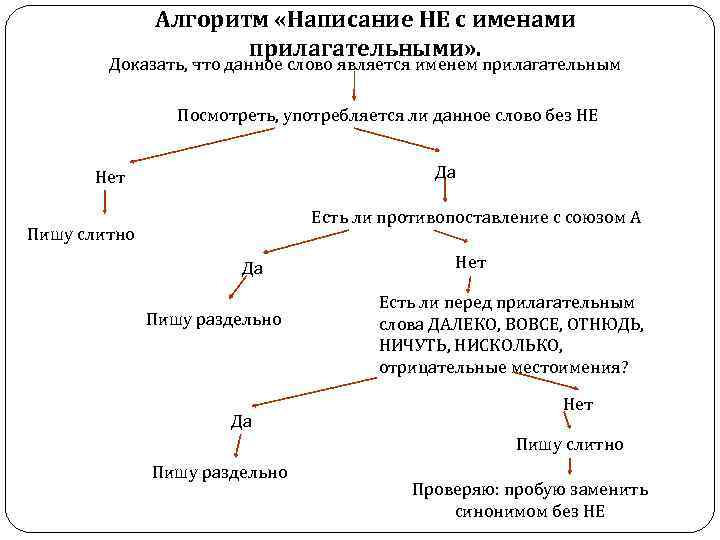 Алгоритм «Написание НЕ с именами прилагательными».

Доказать, что данное слово является именем прилагательным

Посмотреть, употребляется ли данное слово без НЕ

Нет

Пишу слитно

Да

Есть ли противопоставление с союзом А

Да

Пишу раздельно

Нет

Есть ли перед прилагательным слова ДАЛЕКО, ВОВСЕ, ОТНЮДЬ, НИЧУТЬ, НИСКОЛЬКО, отрицательные местоимения?

Да

Пишу раздельно

Нет

Пишу слитно

Проверяю: пробую заменить синонимом без НЕ